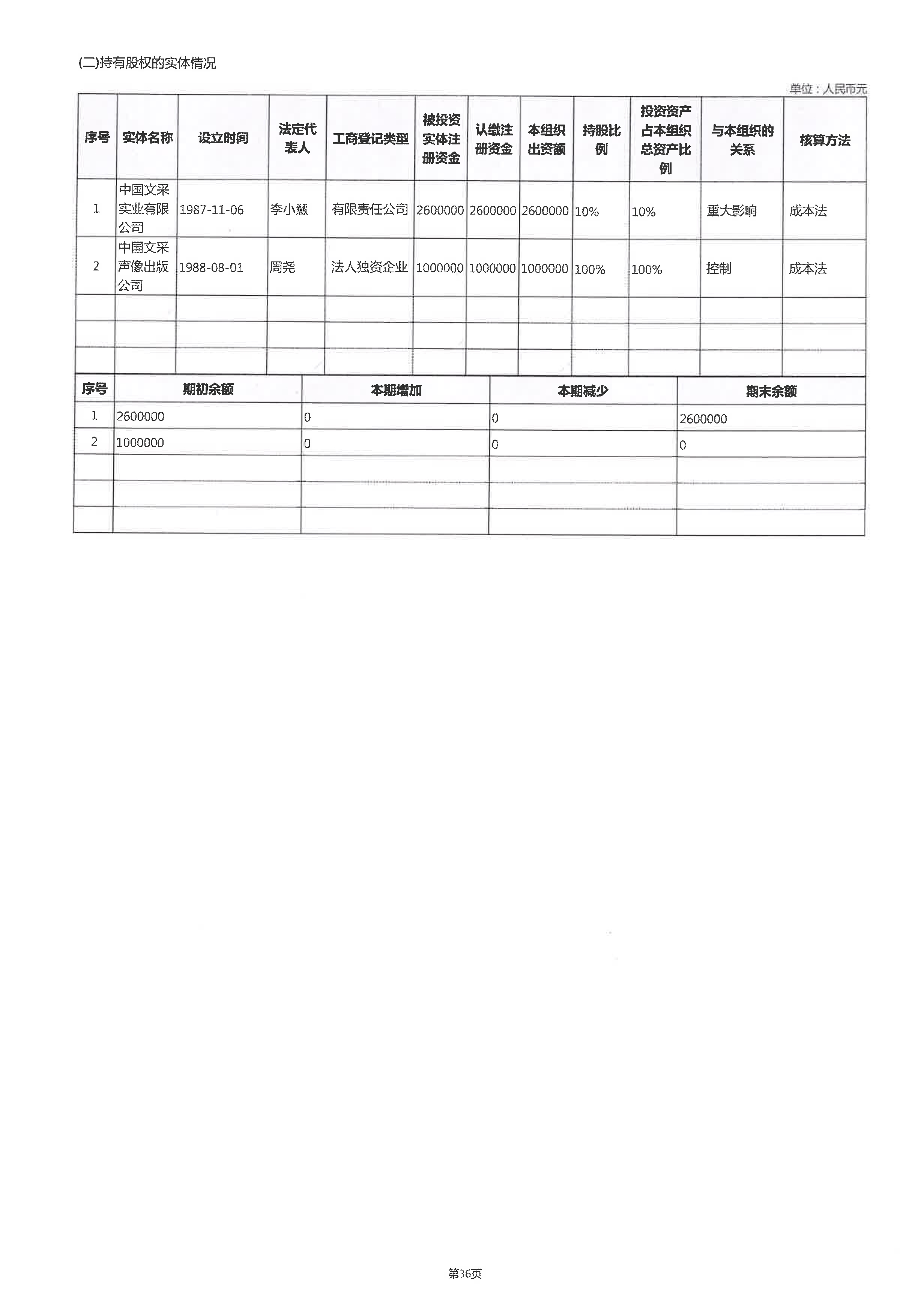 (二)持有股权的实体情况

单位：人民币元

| 序号 | 实体名称 | 设立时间 | 法定代表人 | 工商登记类型 | 被投资实体注册资金 | 认缴注册资金 | 本组织出资额 | 持股比例 | 投资资产占本组织总资产比例 | 与本组织的关系 | 核算方法 |
|---|---|---|---|---|---|---|---|---|---|---|---|
| 1 | 中国文采实业有限公司 | 1987-11-06 | 李小慧 | 有限责任公司 | 2600000 | 2600000 | 2600000 | 10% | 10% | 重大影响 | 成本法 |
| 2 | 中国文采声像出版公司 | 1988-08-01 | 周尧 | 法人独资企业 | 1000000 | 1000000 | 1000000 | 100% | 100% | 控制 | 成本法 |
| | | | | | | | | | | | |
| | | | | | | | | | | | |
| | | | | | | | | | | | |

| 序号 | 期初余额 | 本期增加 | 本期减少 | 期末余额 |
|---|---|---|---|---|
| 1 | 2600000 | 0 | 0 | 2600000 |
| 2 | 1000000 | 0 | 0 | 0 |
| | | | | |
| | | | | |
| | | | | |

第36页